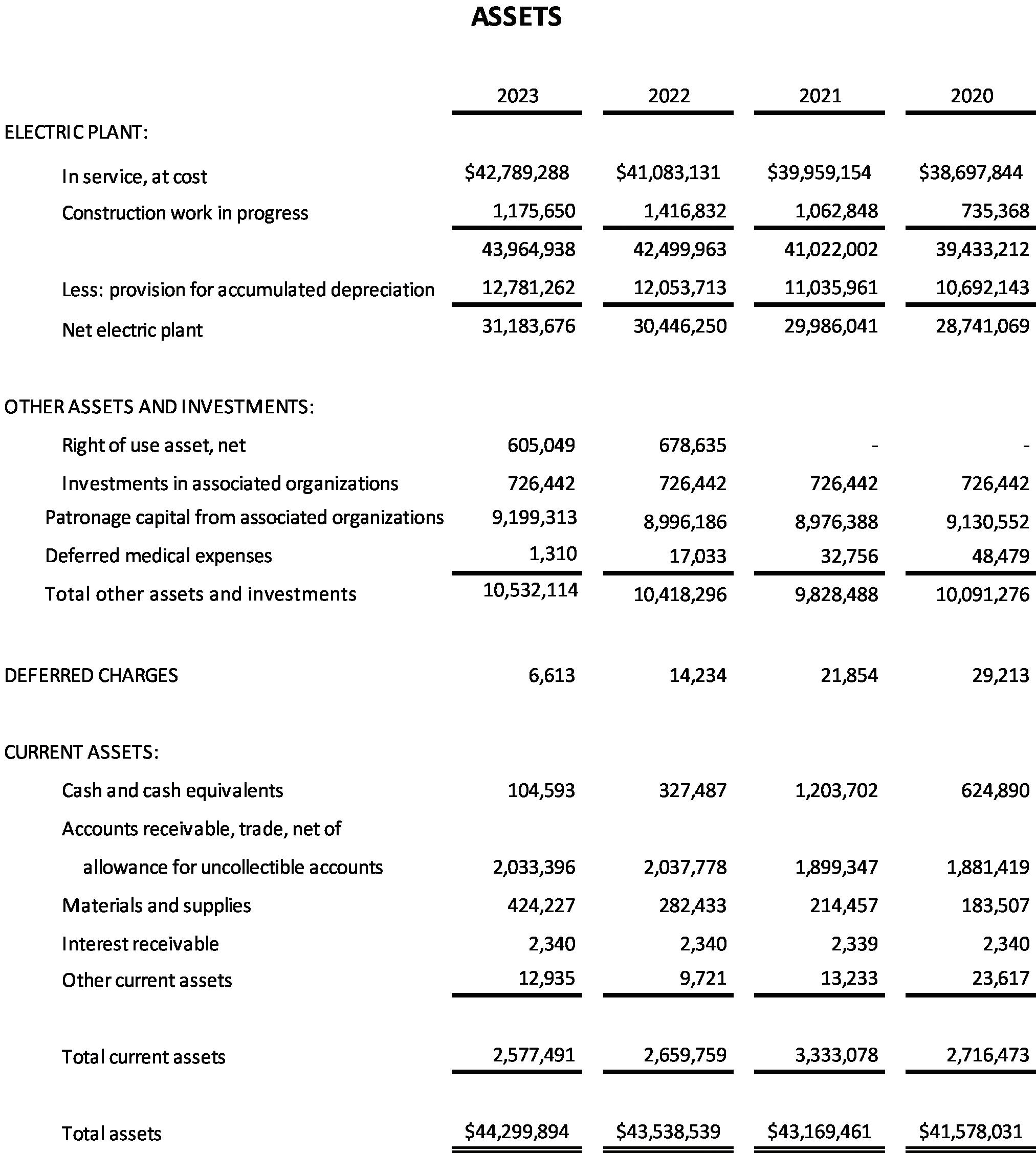 ASSETS

| | 2023 | 2022 | 2021 | 2020 |
|---|---|---|---|---|
| ELECTRIC PLANT: | | | | |
| In service, at cost | \$42,789,288 | \$41,083,131 | \$39,959,154 | \$38,697,844 |
| Construction work in progress | 1,175,650 | 1,416,832 | 1,062,848 | 735,368 |
| | 43,964,938 | 42,499,963 | 41,022,002 | 39,433,212 |
| Less: provision for accumulated depreciation | 12,781,262 | 12,053,713 | 11,035,961 | 10,692,143 |
| Net electric plant | 31,183,676 | 30,446,250 | 29,986,041 | 28,741,069 |
| OTHER ASSETS AND INVESTMENTS: | | | | |
| Right of use asset, net | 605,049 | 678,635 | - | - |
| Investments in associated organizations | 726,442 | 726,442 | 726,442 | 726,442 |
| Patronage capital from associated organizations | 9,199,313 | 8,996,186 | 8,976,388 | 9,130,552 |
| Deferred medical expenses | 1,310 | 17,033 | 32,756 | 48,479 |
| Total other assets and investments | 10,532,114 | 10,418,296 | 9,828,488 | 10,091,276 |
| DEFERRED CHARGES | 6,613 | 14,234 | 21,854 | 29,213 |
| CURRENT ASSETS: | | | | |
| Cash and cash equivalents | 104,593 | 327,487 | 1,203,702 | 624,890 |
| Accounts receivable, trade, net of allowance for uncollectible accounts | 2,033,396 | 2,037,778 | 1,899,347 | 1,881,419 |
| Materials and supplies | 424,227 | 282,433 | 214,457 | 183,507 |
| Interest receivable | 2,340 | 2,340 | 2,339 | 2,340 |
| Other current assets | 12,935 | 9,721 | 13,233 | 23,617 |
| Total current assets | 2,577,491 | 2,659,759 | 3,333,078 | 2,716,473 |
| Total assets | \$44,299,894 | \$43,538,539 | \$43,169,461 | \$41,578,031 |